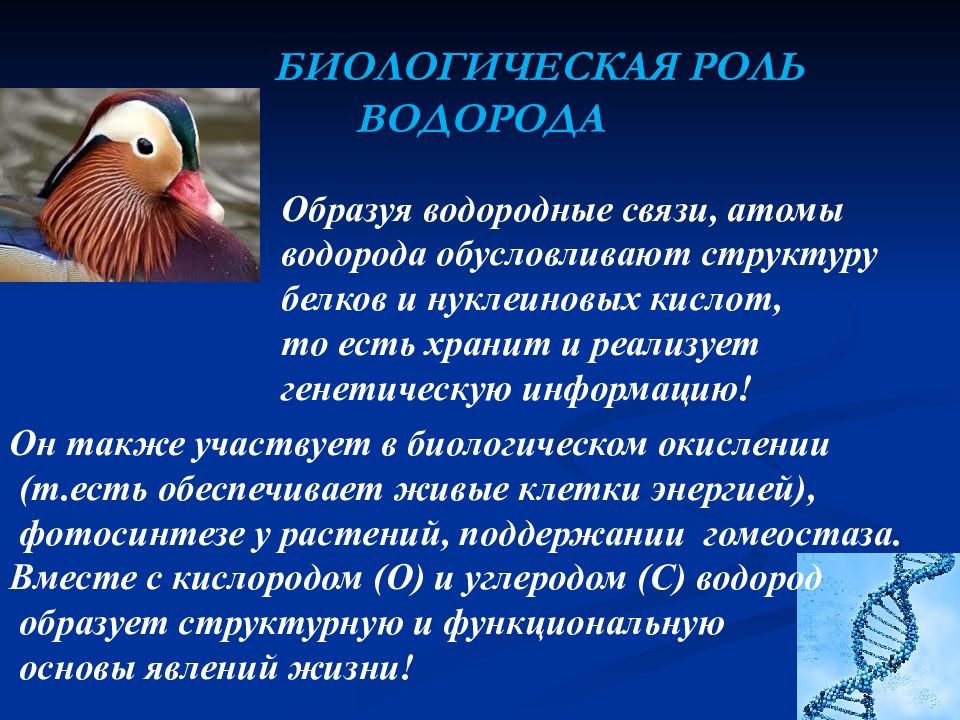 БИОЛОГИЧЕСКАЯ РОЛЬ ВОДОРОДА

Образуя водородные связи, атомы водорода обусловливают структуру белков и нуклеиновых кислот, то есть хранит и реализует генетическую информацию!

Он также участвует в биологическом окислении (т.есть обеспечивает живые клетки энергией), фотосинтезе у растений, поддержании гомеостаза. Вместе с кислородом (О) и углеродом (С) водород образует структурную и функциональную основы явлений жизни!